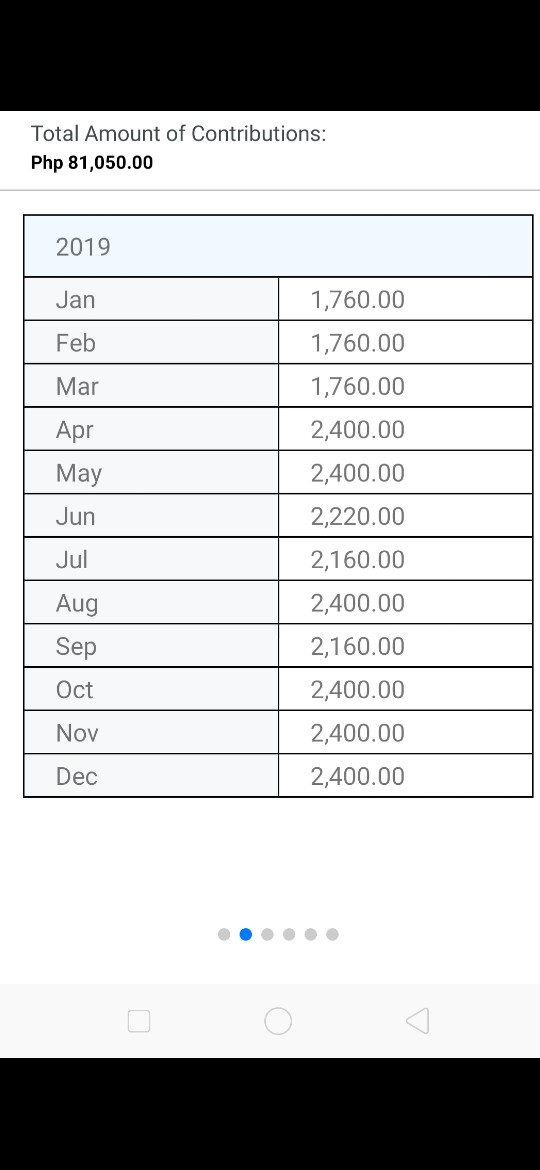 Total Amount of Contributions:
Php 81,050.00

| 2019 | |
|---|---|
| Jan | 1,760.00 |
| Feb | 1,760.00 |
| Mar | 1,760.00 |
| Apr | 2,400.00 |
| May | 2,400.00 |
| Jun | 2,220.00 |
| Jul | 2,160.00 |
| Aug | 2,400.00 |
| Sep | 2,160.00 |
| Oct | 2,400.00 |
| Nov | 2,400.00 |
| Dec | 2,400.00 |